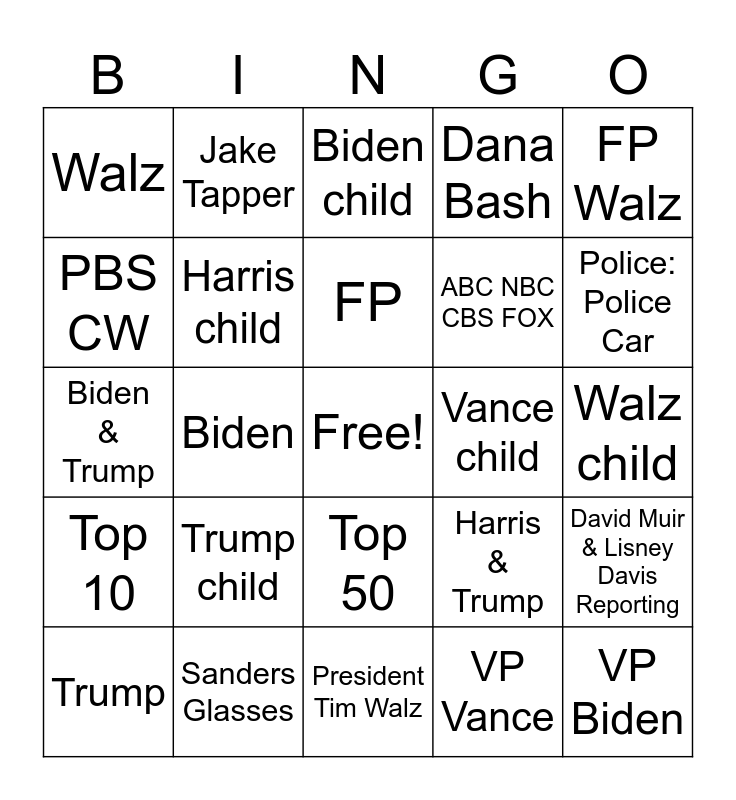 | B | I | N | G | O |
|---|---|---|---|---|
| Walz | Jake Tapper | Biden child | Dana Bash | FP Walz |
| PBS CW | Harris child | FP | ABC NBC CBS FOX | Police: Police Car |
| Biden & Trump | Biden | Free! | Vance child | Walz child |
| Top 10 | Trump child | Top 50 | Harris & Trump | David Muir & Lisney Davis Reporting |
| Trump | Sanders Glasses | President Tim Walz | VP Vance | VP Biden |